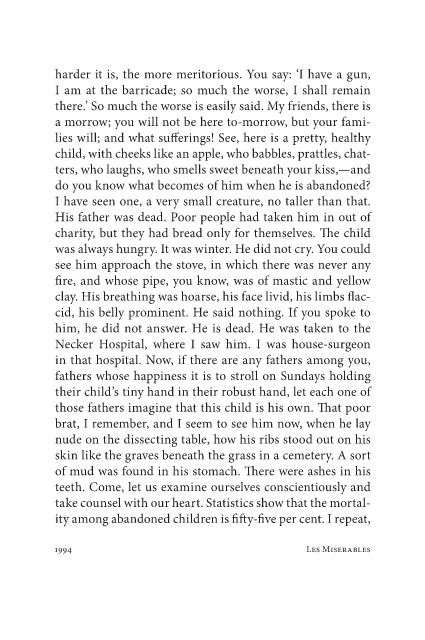 harder it is, the more meritorious. You say: 'I have a gun, I am at the barricade; so much the worse, I shall remain there.' So much the worse is easily said. My friends, there is a morrow; you will not be here to-morrow, but your families will; and what sufferings! See, here is a pretty, healthy child, with cheeks like an apple, who babbles, prattles, chatters, who laughs, who smells sweet beneath your kiss,—and do you know what becomes of him when he is abandoned? I have seen one, a very small creature, no taller than that. His father was dead. Poor people had taken him in out of charity, but they had bread only for themselves. The child was always hungry. It was winter. He did not cry. You could see him approach the stove, in which there was never any fire, and whose pipe, you know, was of mastic and yellow clay. His breathing was hoarse, his face livid, his limbs flaccid, his belly prominent. He said nothing. If you spoke to him, he did not answer. He is dead. He was taken to the Necker Hospital, where I saw him. I was house-surgeon in that hospital. Now, if there are any fathers among you, fathers whose happiness it is to stroll on Sundays holding their child's tiny hand in their robust hand, let each one of those fathers imagine that this child is his own. That poor brat, I remember, and I seem to see him now, when he lay nude on the dissecting table, how his ribs stood out on his skin like the graves beneath the grass in a cemetery. A sort of mud was found in his stomach. There were ashes in his teeth. Come, let us examine ourselves conscientiously and take counsel with our heart. Statistics show that the mortality among abandoned children is fifty-five per cent. I repeat,

1994 Les Miserables